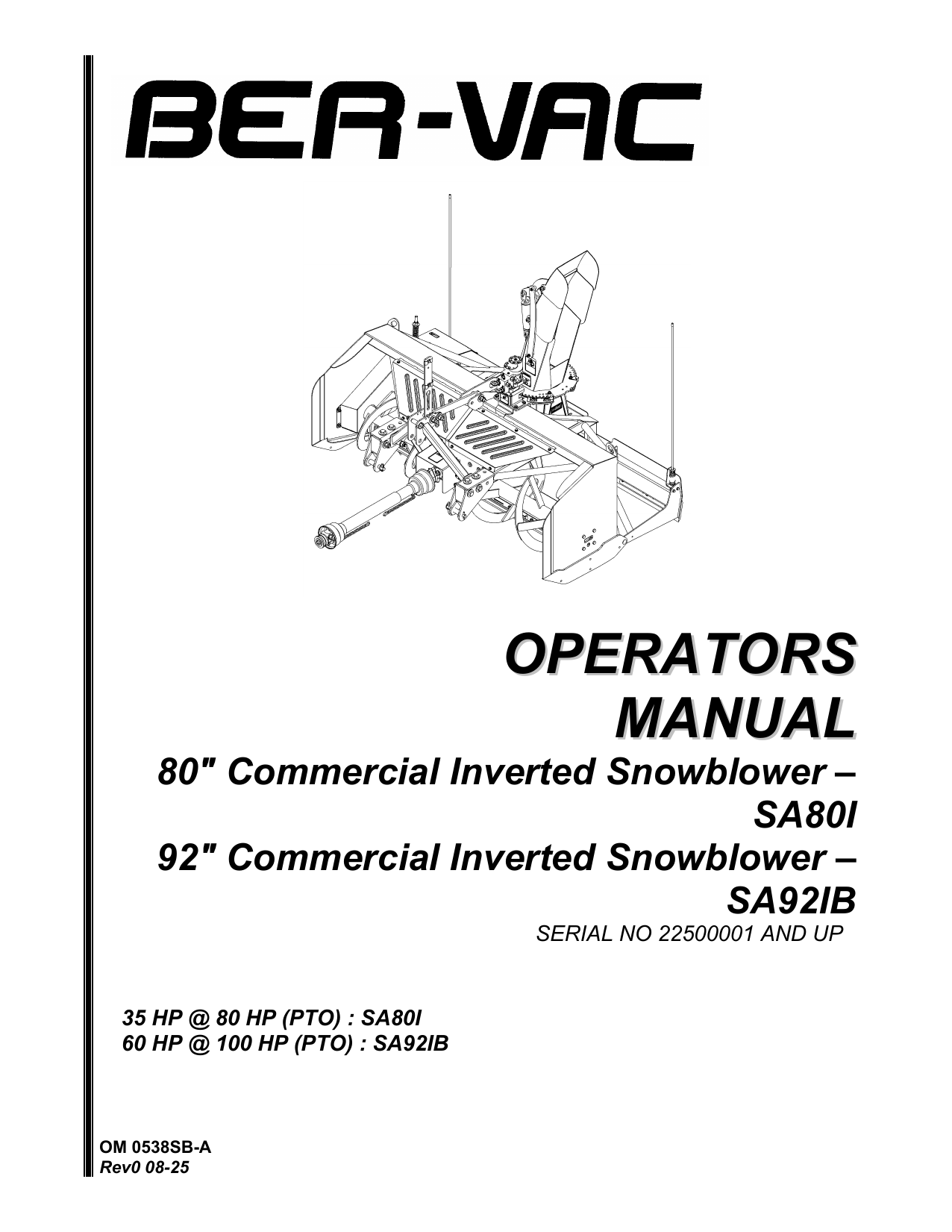 BER-VAC

OPERATORS MANUAL

80" Commercial Inverted Snowblower – SA80I
92" Commercial Inverted Snowblower – SA92IB

SERIAL NO 22500001 AND UP

35 HP @ 80 HP (PTO) : SA80I
60 HP @ 100 HP (PTO) : SA92IB

OM 0538SB-A
Rev0 08-25